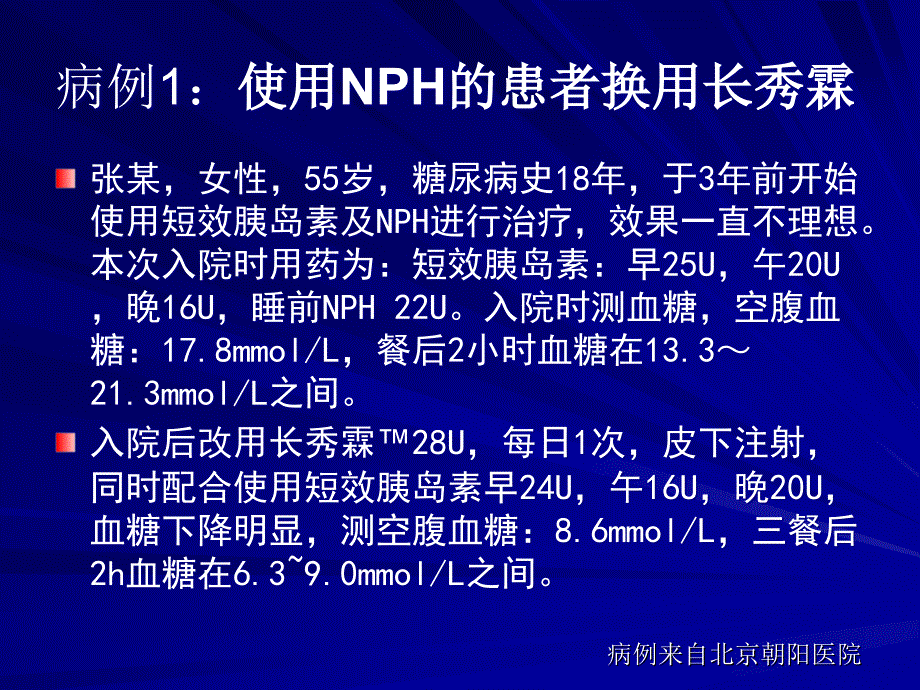 病例1：使用NPH的患者换用长秀霖

张某，女性，55岁，糖尿病史18年，于3年前开始使用短效胰岛素及NPH进行治疗，效果一直不理想。本次入院时用药为：短效胰岛素：早25U，午20U，晚16U，睡前NPH 22U。入院时测血糖，空腹血糖：17.8mmol/L，餐后2小时血糖在13.3～21.3mmol/L之间。

入院后改用长秀霖™28U，每日1次，皮下注射，同时配合使用短效胰岛素早24U，午16U，晚20U，血糖下降明显，测空腹血糖：8.6mmol/L，三餐后2h血糖在6.3~9.0mmol/L之间。

病例来自北京朝阳医院